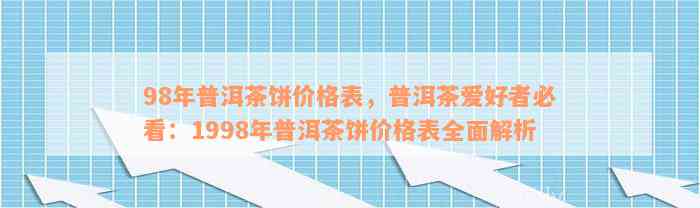 98年普洱茶饼价格表，普洱茶爱好者必看：1998年普洱茶饼价格表全面解析